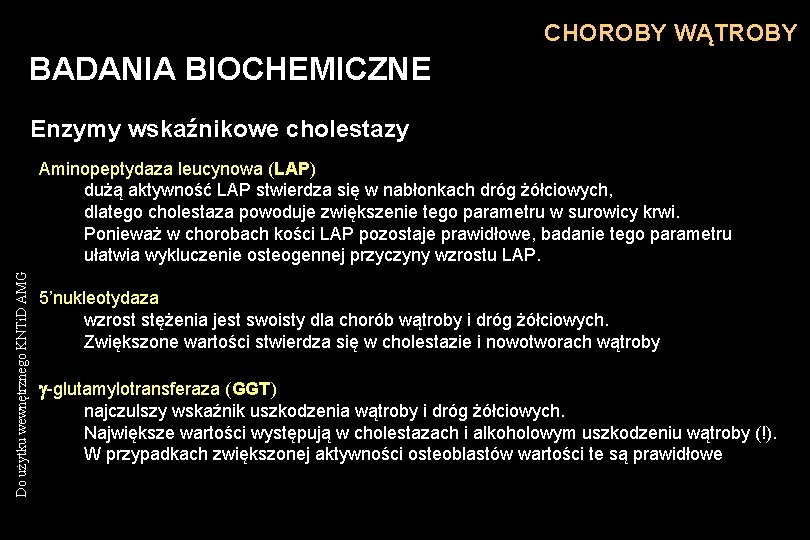 CHOROBY WĄTROBY

BADANIA BIOCHEMICZNE

Enzymy wskaźnikowe cholestazy

Aminopeptydaza leucynowa (LAP)
dużą aktywność LAP stwierdza się w nabłonkach dróg żółciowych, dlatego cholestaza powoduje zwiększenie tego parametru w surowicy krwi. Ponieważ w chorobach kości LAP pozostaje prawidłowe, badanie tego parametru ułatwia wykluczenie osteogennej przyczyny wzrostu LAP.

5'nukleotydaza
wzrost stężenia jest swoisty dla chorób wątroby i dróg żółciowych. Zwiększone wartości stwierdza się w cholestazie i nowotworach wątroby

$\gamma$-glutamylotransferaza (GGT)
najczulszy wskaźnik uszkodzenia wątroby i dróg żółciowych. Największe wartości występują w cholestazach i alkoholowym uszkodzeniu wątroby (!). W przypadkach zwiększonej aktywności osteoblastów wartości te są prawidłowe

Do użytku wewnętrznego KNTiD AMG